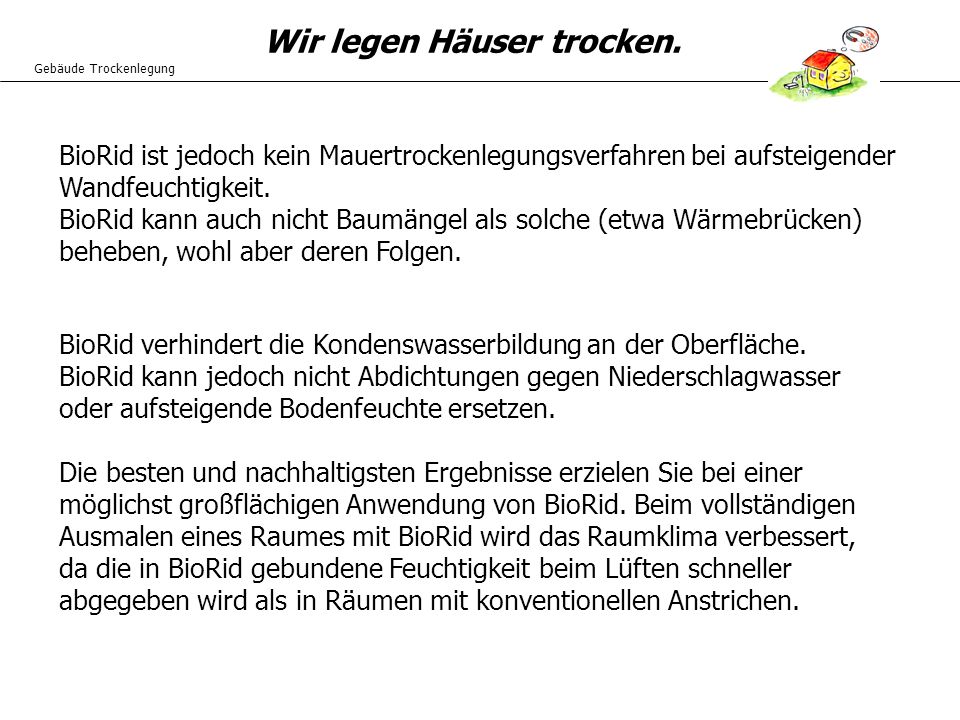 Wir legen Häuser trocken.

Gebäude Trockenlegung

BioRid ist jedoch kein Mauertrockenlegungsverfahren bei aufsteigender Wandfeuchtigkeit.
BioRid kann auch nicht Baumängel als solche (etwa Wärmebrücken) beheben, wohl aber deren Folgen.

BioRid verhindert die Kondenswasserbildung an der Oberfläche.
BioRid kann jedoch nicht Abdichtungen gegen Niederschlagwasser oder aufsteigende Bodenfeuchte ersetzen.

Die besten und nachhaltigsten Ergebnisse erzielen Sie bei einer möglichst großflächigen Anwendung von BioRid. Beim vollständigen Ausmalen eines Raumes mit BioRid wird das Raumklima verbessert, da die in BioRid gebundene Feuchtigkeit beim Lüften schneller abgegeben wird als in Räumen mit konventionellen Anstrichen.